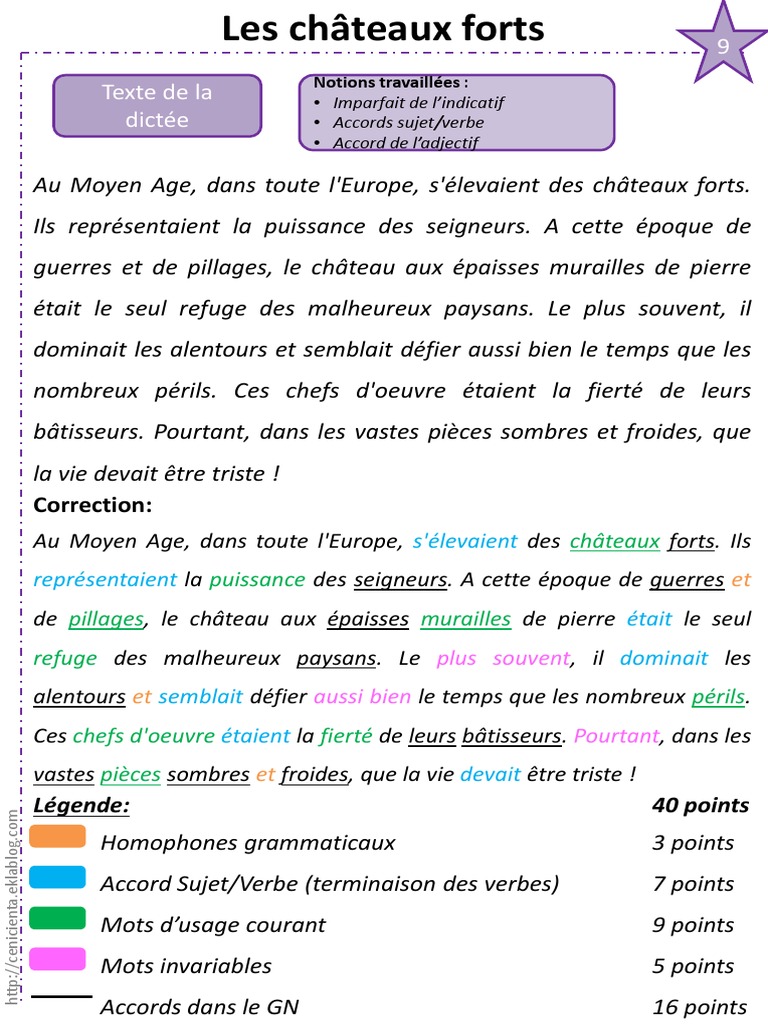 Les châteaux forts

9

Texte de la dictée

Notions travaillées :
• Imparfait de l'indicatif
• Accords sujet/verbe
• Accord de l'adjectif

Au Moyen Age, dans toute l'Europe, s'élevaient des châteaux forts. Ils représentaient la puissance des seigneurs. A cette époque de guerres et de pillages, le château aux épaisses murailles de pierre était le seul refuge des malheureux paysans. Le plus souvent, il dominait les alentours et semblait défier aussi bien le temps que les nombreux périls. Ces chefs d'oeuvre étaient la fierté de leurs bâtisseurs. Pourtant, dans les vastes pièces sombres et froides, que la vie devait être triste !

Correction:

Au Moyen Age, dans toute l'Europe, s'élevaient des châteaux forts. Ils représentaient la puissance des seigneurs. A cette époque de guerres et de pillages, le château aux épaisses murailles de pierre était le seul refuge des malheureux paysans. Le plus souvent, il dominait les alentours et semblait défier aussi bien le temps que les nombreux périls. Ces chefs d'oeuvre étaient la fierté de leurs bâtisseurs. Pourtant, dans les vastes pièces sombres et froides, que la vie devait être triste !

Légende: 40 points
Homophones grammaticaux 3 points
Accord Sujet/Verbe (terminaison des verbes) 7 points
Mots d'usage courant 9 points
Mots invariables 5 points
Accords dans le GN 16 points

http://cenicienta.eklablog.com